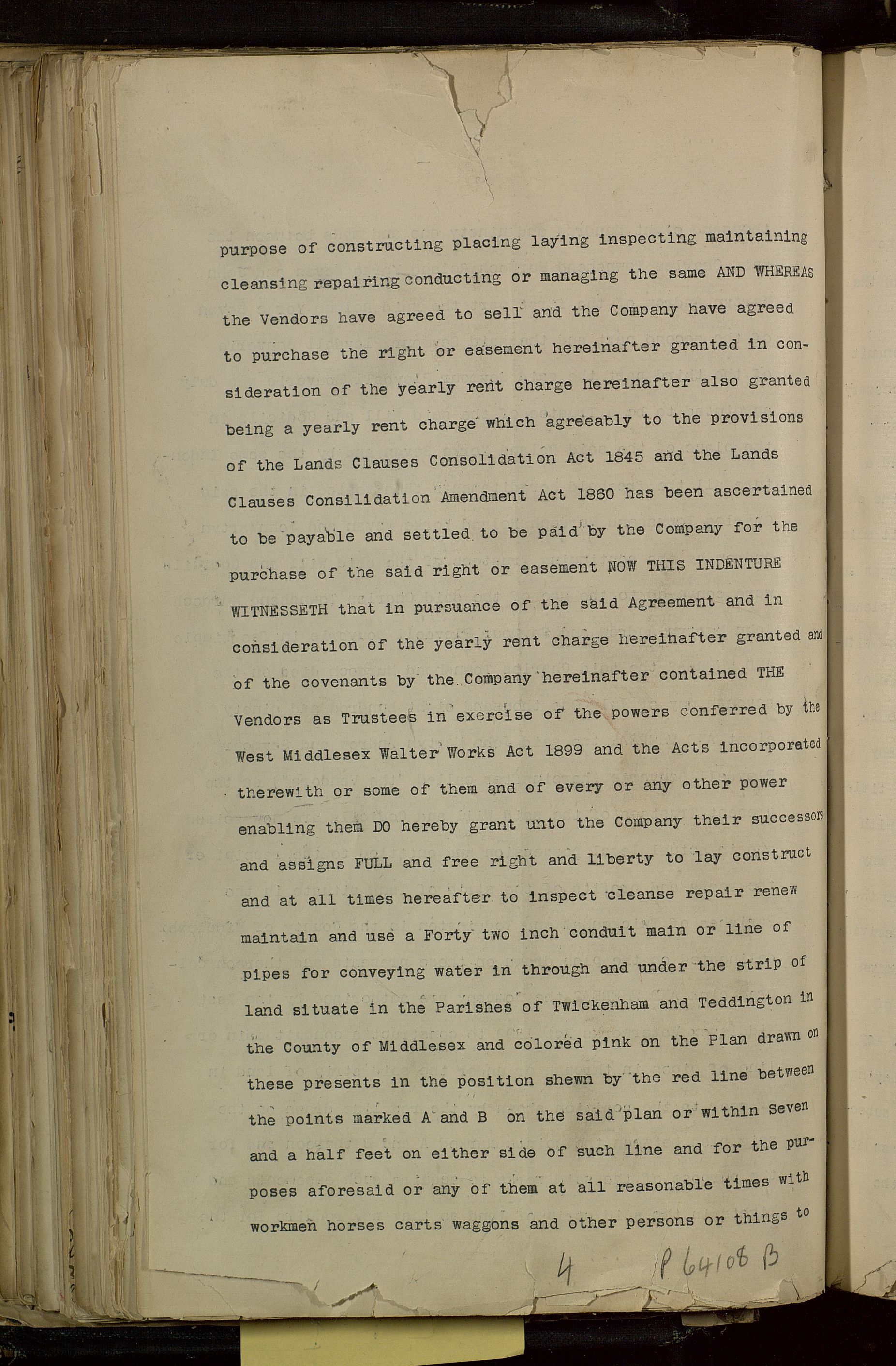 purpose of constructing placing laying inspecting maintaining cleansing repairing conducting or managing the same AND WHEREAS the Vendors have agreed to sell and the Company have agreed to purchase the right or easement hereinafter granted in consideration of the yearly rent charge hereinafter also granted being a yearly rent charge which agreeably to the provisions of the Lands Clauses Consolidation Act 1845 and the Lands Clauses Consilidation Amendment Act 1860 has been ascertained to be payable and settled to be paid by the Company for the purchase of the said right or easement NOW THIS INDENTURE WITNESSETH that in pursuance of the said Agreement and in consideration of the yearly rent charge hereinafter granted and of the covenants by the Company hereinafter contained THE Vendors as Trustees in exercise of the powers conferred by the West Middlesex Walter Works Act 1899 and the Acts incorporated therewith or some of them and of every or any other power enabling them DO hereby grant unto the Company their successors and assigns FULL and free right and liberty to lay construct and at all times hereafter to inspect cleanse repair renew maintain and use a Forty two inch conduit main or line of pipes for conveying water in through and under the strip of land situate in the Parishes of Twickenham and Teddington in the County of Middlesex and colored pink on the Plan drawn on these presents in the position shewn by the red line between the points marked A and B on the said plan or within Seven and a half feet on either side of such line and for the purposes aforesaid or any of them at all reasonable times with workmen horses carts waggons and other persons or things to

4 P 64108 B